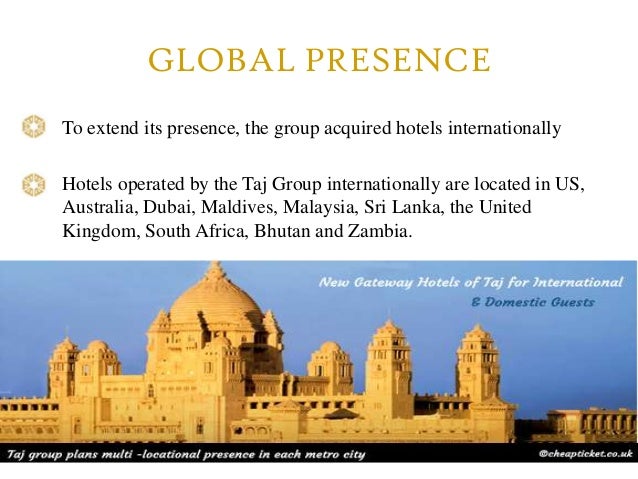 GLOBAL PRESENCE

To extend its presence, the group acquired hotels internationally

Hotels operated by the Taj Group internationally are located in US, Australia, Dubai, Maldives, Malaysia, Sri Lanka, the United Kingdom, South Africa, Bhutan and Zambia.

New Gateway Hotels of Taj for International
& Domestic Guests

Taj group plans multi -locational presence in each metro city

@cheapticket.co.uk